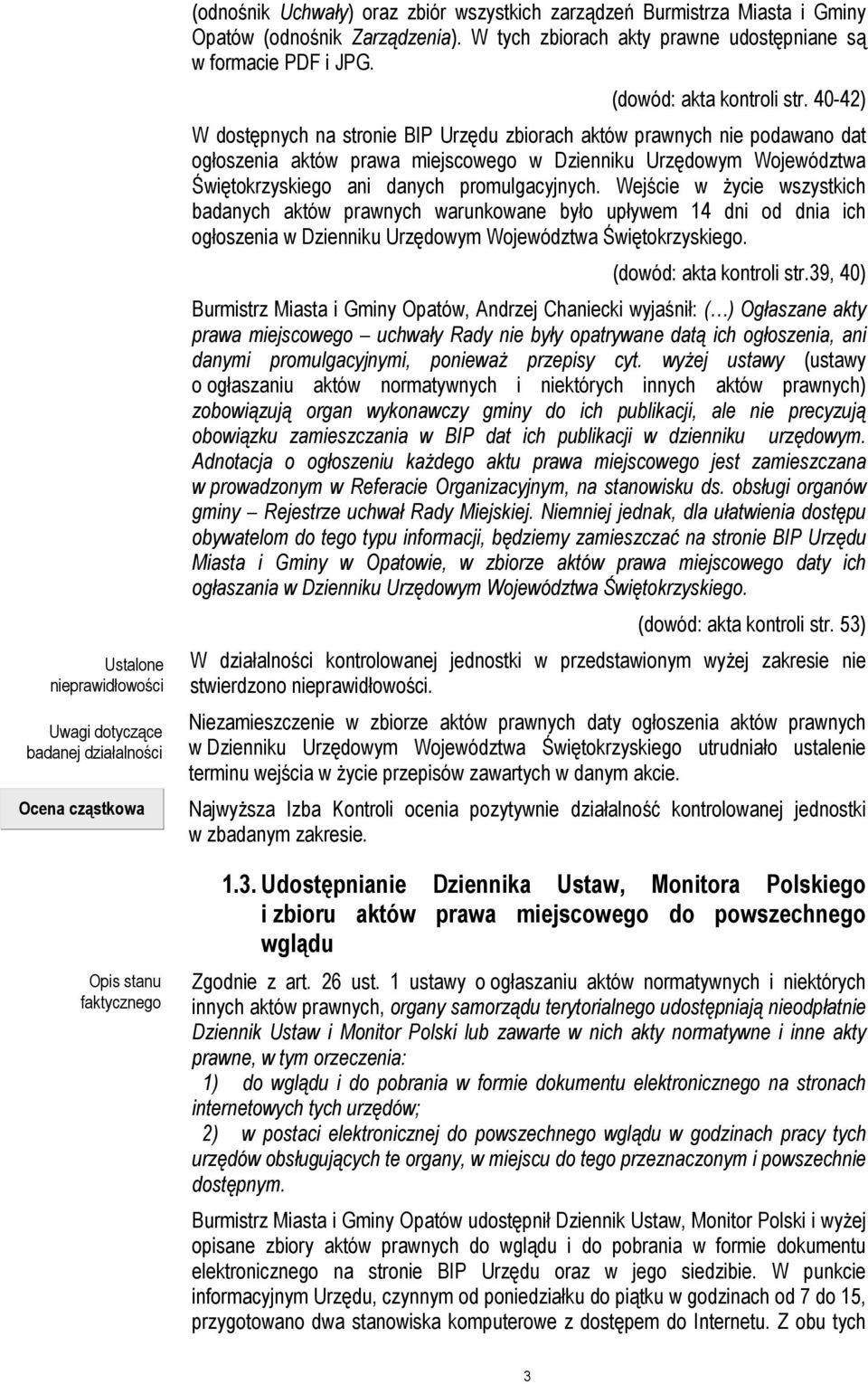 (odnośnik Uchwały) oraz zbiór wszystkich zarządzeń Burmistrza Miasta i Gminy Opatów (odnośnik Zarządzenia). W tych zbiorach akty prawne udostępniane są w formacie PDF i JPG.

(dowód: akta kontroli str. 40-42)

W dostępnych na stronie BIP Urzędu zbiorach aktów prawnych nie podawano dat ogłoszenia aktów prawa miejscowego w Dzienniku Urzędowym Województwa Świętokrzyskiego ani danych promulgacyjnych. Wejście w życie wszystkich badanych aktów prawnych warunkowane było upływem 14 dni od dnia ich ogłoszenia w Dzienniku Urzędowym Województwa Świętokrzyskiego.

(dowód: akta kontroli str.39, 40)

Burmistrz Miasta i Gminy Opatów, Andrzej Chaniecki wyjaśnił: (…) Ogłaszane akty prawa miejscowego – uchwały Rady nie były opatrywane datą ich ogłoszenia, ani danymi promulgacyjnymi, ponieważ przepisy cyt. wyżej ustawy (ustawy o ogłaszaniu aktów normatywnych i niektórych innych aktów prawnych) zobowiązują organ wykonawczy gminy do ich publikacji, ale nie precyzują obowiązku zamieszczania w BIP dat ich publikacji w dzienniku urzędowym. Adnotacja o ogłoszeniu każdego aktu prawa miejscowego jest zamieszczana w prowadzonym w Referacie Organizacyjnym, na stanowisku ds. obsługi organów gminy – Rejestrze uchwał Rady Miejskiej. Niemniej jednak, dla ułatwienia dostępu obywatelom do tego typu informacji, będziemy zamieszczać na stronie BIP Urzędu Miasta i Gminy w Opatowie, w zbiorze aktów prawa miejscowego daty ich ogłaszania w Dzienniku Urzędowym Województwa Świętokrzyskiego.

(dowód: akta kontroli str. 53)

Ustalone nieprawidłowości

W działalności kontrolowanej jednostki w przedstawionym wyżej zakresie nie stwierdzono nieprawidłowości.

Uwagi dotyczące badanej działalności

Niezamieszczenie w zbiorze aktów prawnych daty ogłoszenia aktów prawnych w Dzienniku Urzędowym Województwa Świętokrzyskiego utrudniało ustalenie terminu wejścia w życie przepisów zawartych w danym akcie.

Ocena cząstkowa

Najwyższa Izba Kontroli ocenia pozytywnie działalność kontrolowanej jednostki w zbadanym zakresie.

1.3. Udostępnianie Dziennika Ustaw, Monitora Polskiego i zbioru aktów prawa miejscowego do powszechnego wglądu

Opis stanu faktycznego

Zgodnie z art. 26 ust. 1 ustawy o ogłaszaniu aktów normatywnych i niektórych innych aktów prawnych, organy samorządu terytorialnego udostępniają nieodpłatnie Dziennik Ustaw i Monitor Polski lub zawarte w nich akty normatywne i inne akty prawne, w tym orzeczenia:
1) do wglądu i do pobrania w formie dokumentu elektronicznego na stronach internetowych tych urzędów;
2) w postaci elektronicznej do powszechnego wglądu w godzinach pracy tych urzędów obsługujących te organy, w miejscu do tego przeznaczonym i powszechnie dostępnym.

Burmistrz Miasta i Gminy Opatów udostępnił Dziennik Ustaw, Monitor Polski i wyżej opisane zbiory aktów prawnych do wglądu i do pobrania w formie dokumentu elektronicznego na stronie BIP Urzędu oraz w jego siedzibie. W punkcie informacyjnym Urzędu, czynnym od poniedziałku do piątku w godzinach od 7 do 15, przygotowano dwa stanowiska komputerowe z dostępem do Internetu. Z obu tych

3